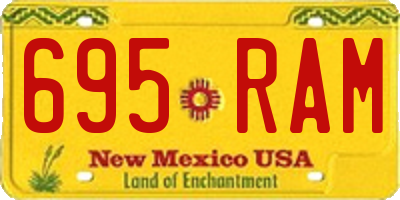 695 RAM

New Mexico USA
Land of Enchantment